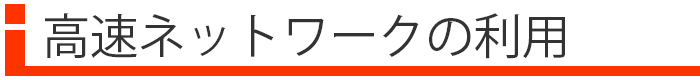 高速ネットワークの利用